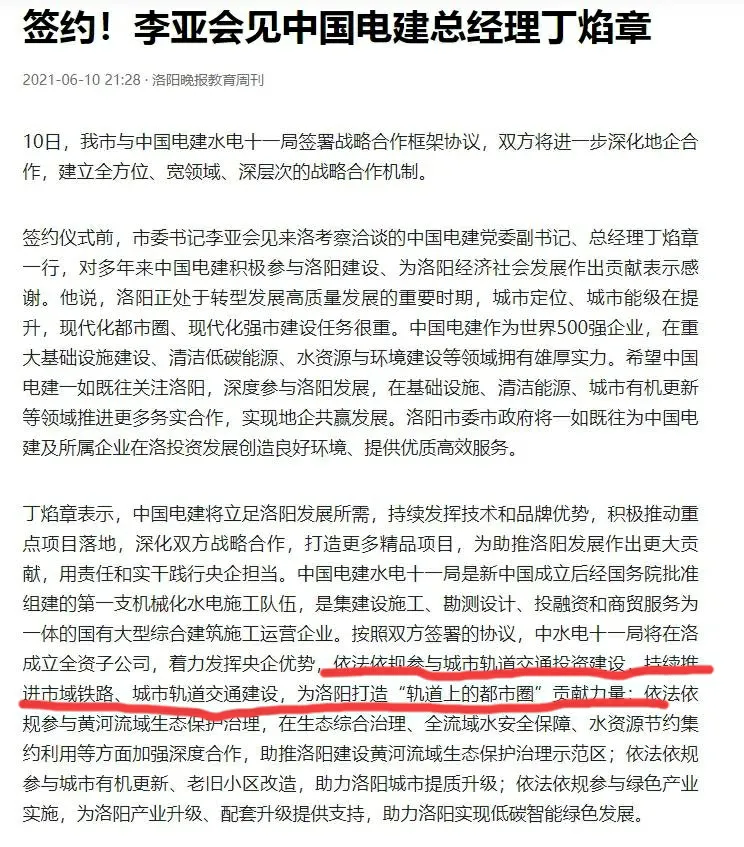 签约！李亚会见中国电建总经理丁焰章

2021-06-10 21:28 · 洛阳晚报教育周刊

10日，我市与中国电建水电十一局签署战略合作框架协议，双方将进一步深化地企合作，建立全方位、宽领域、深层次的战略合作机制。

签约仪式前，市委书记李亚会见来洛考察洽谈的中国电建党委副书记、总经理丁焰章一行，对多年来中国电建积极参与洛阳建设、为洛阳经济社会发展作出贡献表示感谢。他说，洛阳正处于转型发展高质量发展的重要时期，城市定位、城市能级在提升，现代化都市圈、现代化强市建设任务很重。中国电建作为世界500强企业，在重大基础设施建设、清洁低碳能源、水资源与环境建设等领域拥有雄厚实力。希望中国电建一如既往关注洛阳，深度参与洛阳发展，在基础设施、清洁能源、城市有机更新等领域推进更多务实合作，实现地企共赢发展。洛阳市委市政府将一如既往为中国电建及所属企业在洛投资发展创造良好环境、提供优质高效服务。

丁焰章表示，中国电建将立足洛阳发展所需，持续发挥技术和品牌优势，积极推动重点项目落地，深化双方战略合作，打造更多精品项目，为助推洛阳发展作出更大贡献，用责任和实干践行央企担当。中国电建水电十一局是新中国成立后经国务院批准组建的第一支机械化水电施工队伍，是集建设施工、勘测设计、投融资和商贸服务为一体的国有大型综合建筑施工运营企业。按照双方签署的协议，中水电十一局将在洛成立全资子公司，着力发挥央企优势，依法依规参与城市轨道交通投资建设，持续推进市域铁路、城市轨道交通建设，为洛阳打造“轨道上的都市圈”贡献力量；依法依规参与黄河流域生态保护治理，在生态综合治理、全流域水安全保障、水资源节约集约利用等方面加强深度合作，助推洛阳建设黄河流域生态保护治理示范区；依法依规参与城市有机更新、老旧小区改造，助力洛阳城市提质升级；依法依规参与绿色产业实施，为洛阳产业升级、配套升级提供支持，助力洛阳实现低碳智能绿色发展。